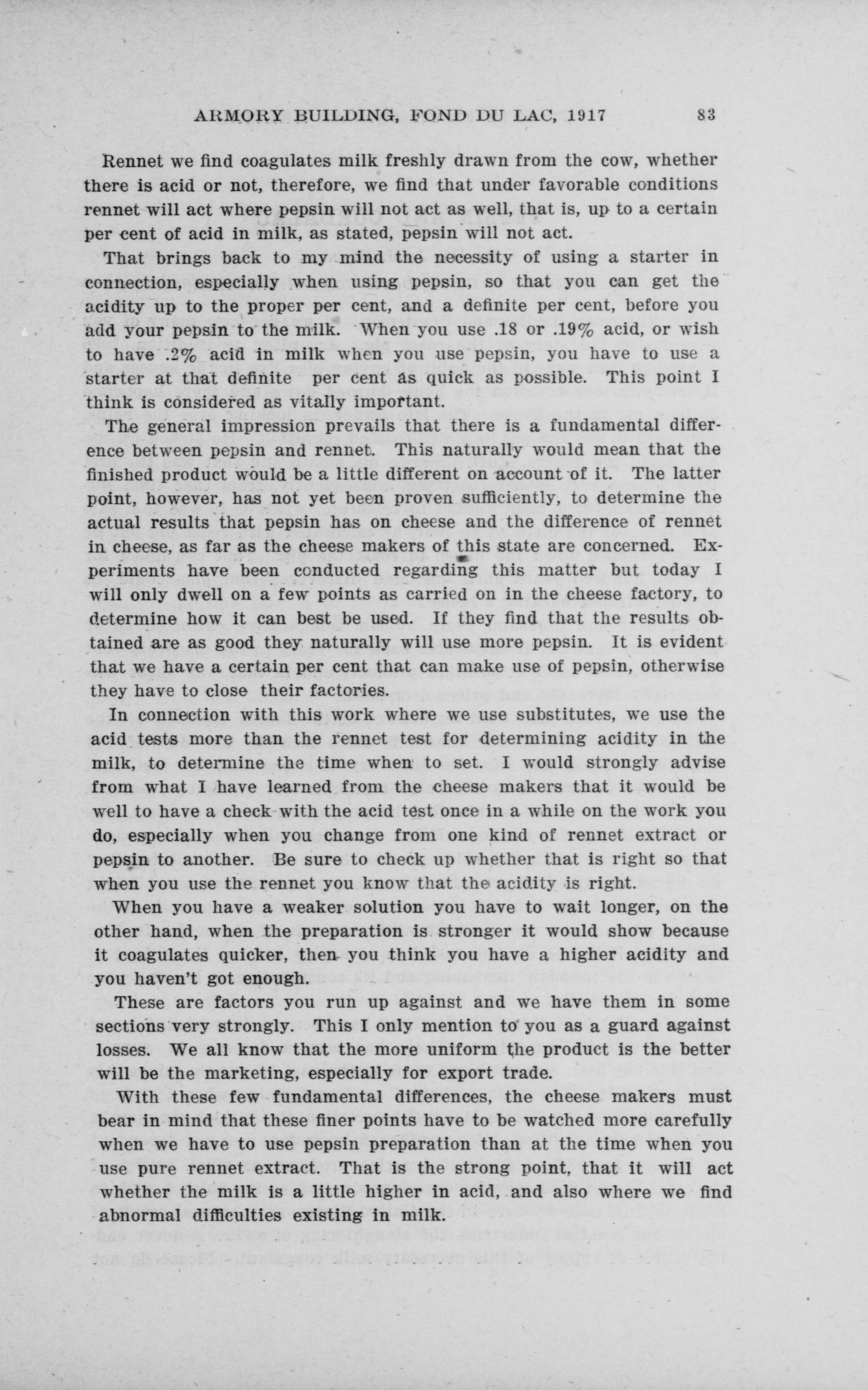 ARMORY BUILDING, FOND DU LAC, 1917 83

Rennet we find coagulates milk freshly drawn from the cow, whether there is acid or not, therefore, we find that under favorable conditions rennet will act where pepsin will not act as well, that is, up to a certain per cent of acid in milk, as stated, pepsin will not act.

That brings back to my mind the necessity of using a starter in connection, especially when using pepsin, so that you can get the acidity up to the proper per cent, and a definite per cent, before you add your pepsin to the milk. When you use .18 or .19% acid, or wish to have .2% acid in milk when you use pepsin, you have to use a starter at that definite per cent as quick as possible. This point I think is considered as vitally important.

The general impression prevails that there is a fundamental difference between pepsin and rennet. This naturally would mean that the finished product would be a little different on account of it. The latter point, however, has not yet been proven sufficiently, to determine the actual results that pepsin has on cheese and the difference of rennet in cheese, as far as the cheese makers of this state are concerned. Experiments have been conducted regarding this matter but today I will only dwell on a few points as carried on in the cheese factory, to determine how it can best be used. If they find that the results obtained are as good they naturally will use more pepsin. It is evident that we have a certain per cent that can make use of pepsin, otherwise they have to close their factories.

In connection with this work where we use substitutes, we use the acid tests more than the rennet test for determining acidity in the milk, to determine the time when to set. I would strongly advise from what I have learned from the cheese makers that it would be well to have a check with the acid test once in a while on the work you do, especially when you change from one kind of rennet extract or pepsin to another. Be sure to check up whether that is right so that when you use the rennet you know that the acidity is right.

When you have a weaker solution you have to wait longer, on the other hand, when the preparation is stronger it would show because it coagulates quicker, then you think you have a higher acidity and you haven't got enough.

These are factors you run up against and we have them in some sections very strongly. This I only mention to you as a guard against losses. We all know that the more uniform the product is the better will be the marketing, especially for export trade.

With these few fundamental differences, the cheese makers must bear in mind that these finer points have to be watched more carefully when we have to use pepsin preparation than at the time when you use pure rennet extract. That is the strong point, that it will act whether the milk is a little higher in acid, and also where we find abnormal difficulties existing in milk.